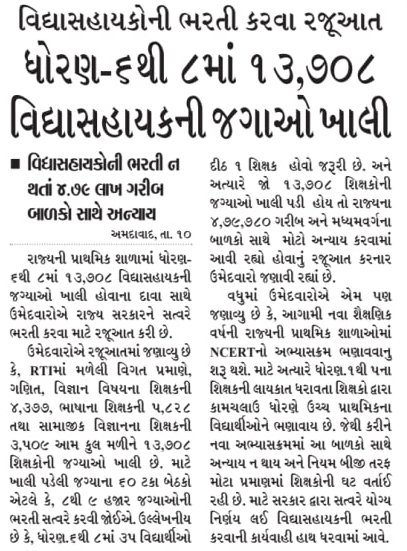 વિદ્યાસહાયકોની ભરતી કરવા રજૂઆત
ધોરણ-૬થી ૮માં ૧૩,૭૦૮ વિદ્યાસહાયકની જગાઓ ખાલી

■ વિદ્યાસહાયકોની ભરતી ન થતાં ૪.૭૯ લાખ ગરીબ બાળકો સાથે અન્યાય

અમદાવાદ, તા. ૧૦

રાજ્યની પ્રાથમિક શાળામાં ધોરણ-૬થી ૮માં ૧૩,૭૦૮ વિદ્યાસહાયકની જગ્યાઓ ખાલી હોવાના દાવા સાથે ઉમેદવારોએ રાજ્ય સરકારને સત્વરે ભરતી કરવા માટે રજૂઆત કરી છે.

ઉમેદવારોએ રજૂઆતમાં જણાવ્યુ છે કે, RTIમાં મળેલી વિગત પ્રમાણે, ગણિત, વિજ્ઞાન વિષયના શિક્ષકની ૪,૩૭૭, ભાષાના શિક્ષકની ૫,૮૨૮ તથા સામાજીક વિજ્ઞાનના શિક્ષકની ૩,૫૦૯ આમ કુલ મળીને ૧૩,૭૦૮ શિક્ષકોની જગ્યાઓ ખાલી છે. માટે ખાલી પડેલી જગ્યાના ૬૦ ટકા બેઠકો એટલે કે, ૮થી ૯ હજાર જગ્યાઓની ભરતી સત્વરે કરવી જોઈએ. ઉલ્લેખનીય છે કે, ધોરણ.૬થી ૮માં ૩૫ વિદ્યાર્થીઓ દીઠ ૧ શિક્ષક હોવો જરૂરી છે. અને અત્યારે જો ૧૩,૭૦૮ શિક્ષકોની જગ્યાઓ ખાલી પડી હોય તો રાજ્યના ૪,૭૯,૭૮૦ ગરીબ અને મધ્યમવર્ગના બાળકો સાથે મોટો અન્યાય કરવામાં આવી રહ્યો હોવાનું રજૂઆત કરનાર ઉમેદવારો જણાવી રહ્યાં છે.

વધુમાં ઉમેદવારોએ એમ પણ જણાવ્યુ છે કે, આગામી નવા શૈક્ષણિક વર્ષની રાજ્યની પ્રાથમિક શાળાઓમાં NCERTનો અભ્યાસક્રમ ભણાવવાનુ શરૂ થશે. માટે અત્યારે ધોરણ.૧થી ૫ના શિક્ષકની લાયકાત ધરાવતા શિક્ષકો દ્વારા કામચલાઉ ધોરણે ઉચ્ચ પ્રાથમિકના વિદ્યાર્થીઓને ભણાવાય છે. જેથી કરીને નવા અભ્યાસક્રમમાં આ બાળકો સાથે અન્યાય ન થાય અને નિયમ બીજી તરફ મોટા પ્રમાણમાં શિક્ષકોની ઘટ વર્તાઈ રહી છે. માટે સરકાર દ્વારા સત્વરે યોગ્ય નિર્ણય લઈ વિદ્યાસહાયકની ભરતી કરવાની કાર્યવાહી હાથ ધરવામાં આવે.